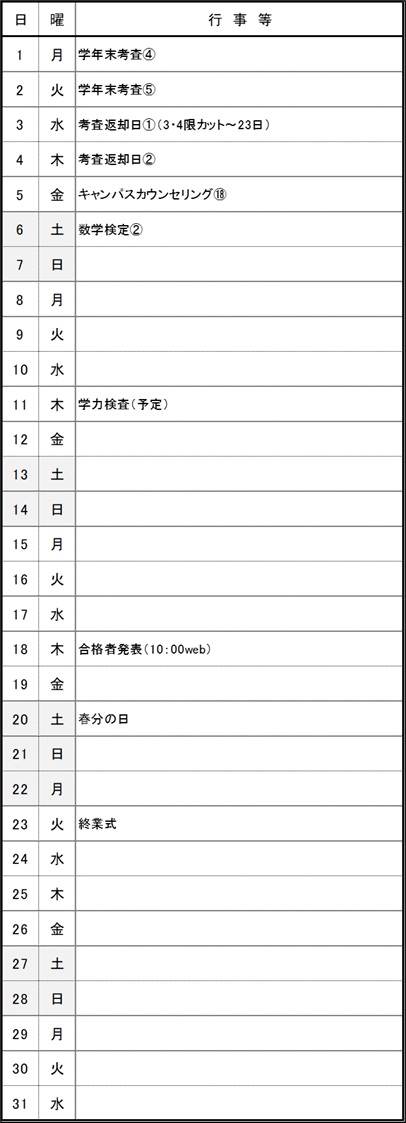 | 日 | 曜 | 行 事 等 |
|---|---|---|
| 1 | 月 | 学年末考査④ |
| 2 | 火 | 学年末考査⑤ |
| 3 | 水 | 考査返却日①(3・4限カット~23日) |
| 4 | 木 | 考査返却日② |
| 5 | 金 | キャンパスカウンセリング⑱ |
| 6 | 土 | 数学検定② |
| 7 | 日 | |
| 8 | 月 | |
| 9 | 火 | |
| 10 | 水 | |
| 11 | 木 | 学力検査(予定) |
| 12 | 金 | |
| 13 | 土 | |
| 14 | 日 | |
| 15 | 月 | |
| 16 | 火 | |
| 17 | 水 | |
| 18 | 木 | 合格者発表(10:00web) |
| 19 | 金 | |
| 20 | 土 | 春分の日 |
| 21 | 日 | |
| 22 | 月 | |
| 23 | 火 | 終業式 |
| 24 | 水 | |
| 25 | 木 | |
| 26 | 金 | |
| 27 | 土 | |
| 28 | 日 | |
| 29 | 月 | |
| 30 | 火 | |
| 31 | 水 | |